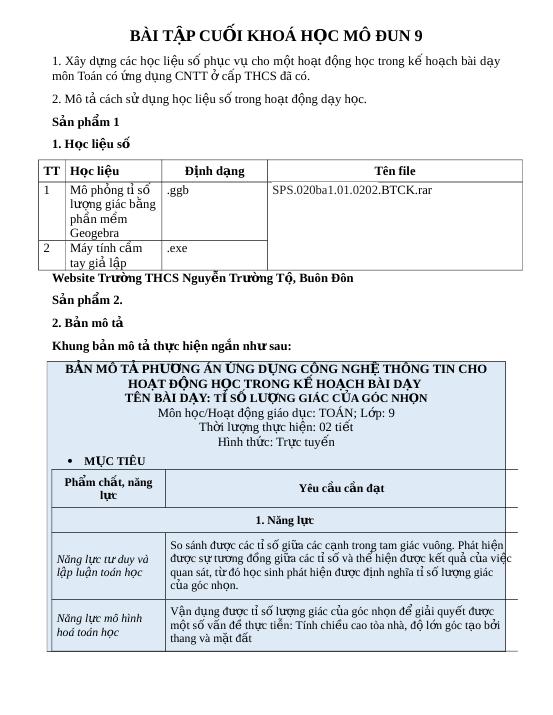 BÀI TẬP CUỐI KHOÁ HỌC MÔ ĐUN 9

1. Xây dựng các học liệu số phục vụ cho một hoạt động học trong kế hoạch bài dạy môn Toán có ứng dụng CNTT ở cấp THCS đã có.

2. Mô tả cách sử dụng học liệu số trong hoạt động dạy học.

Sản phẩm 1

1. Học liệu số

| TT | Học liệu | Định dạng | Tên file |
|---|---|---|---|
| 1 | Mô phỏng tỉ số lượng giác bằng phần mềm Geogebra | .ggb | SPS.020ba1.01.0202.BTCK.rar |
| 2 | Máy tính cầm tay giả lập | .exe | |

Website Trường THCS Nguyễn Trường Tộ, Buôn Đôn

Sản phẩm 2.

2. Bản mô tả

Khung bản mô tả thực hiện ngắn như sau:

BẢN MÔ TẢ PHƯƠNG ÁN ỨNG DỤNG CÔNG NGHỆ THÔNG TIN CHO HOẠT ĐỘNG HỌC TRONG KẾ HOẠCH BÀI DẠY
TÊN BÀI DẠY: TỈ SỐ LƯỢNG GIÁC CỦA GÓC NHỌN
Môn học/Hoạt động giáo dục: TOÁN; Lớp: 9
Thời lượng thực hiện: 02 tiết
Hình thức: Trực tuyến

• MỤC TIÊU

| Phẩm chất, năng lực | Yêu cầu cần đạt |
|---|---|
| 1. Năng lực | |
| Năng lực tư duy và lập luận toán học | So sánh được các tỉ số giữa các cạnh trong tam giác vuông. Phát hiện được sự tương đồng giữa các tỉ số và thể hiện được kết quả của việc quan sát, từ đó học sinh phát hiện được định nghĩa tỉ số lượng giác của góc nhọn. |
| Năng lực mô hình hoá toán học | Vận dụng được tỉ số lượng giác của góc nhọn để giải quyết được một số vấn đề thực tiễn: Tính chiều cao tòa nhà, độ lớn góc tạo bởi thang và mặt đất |